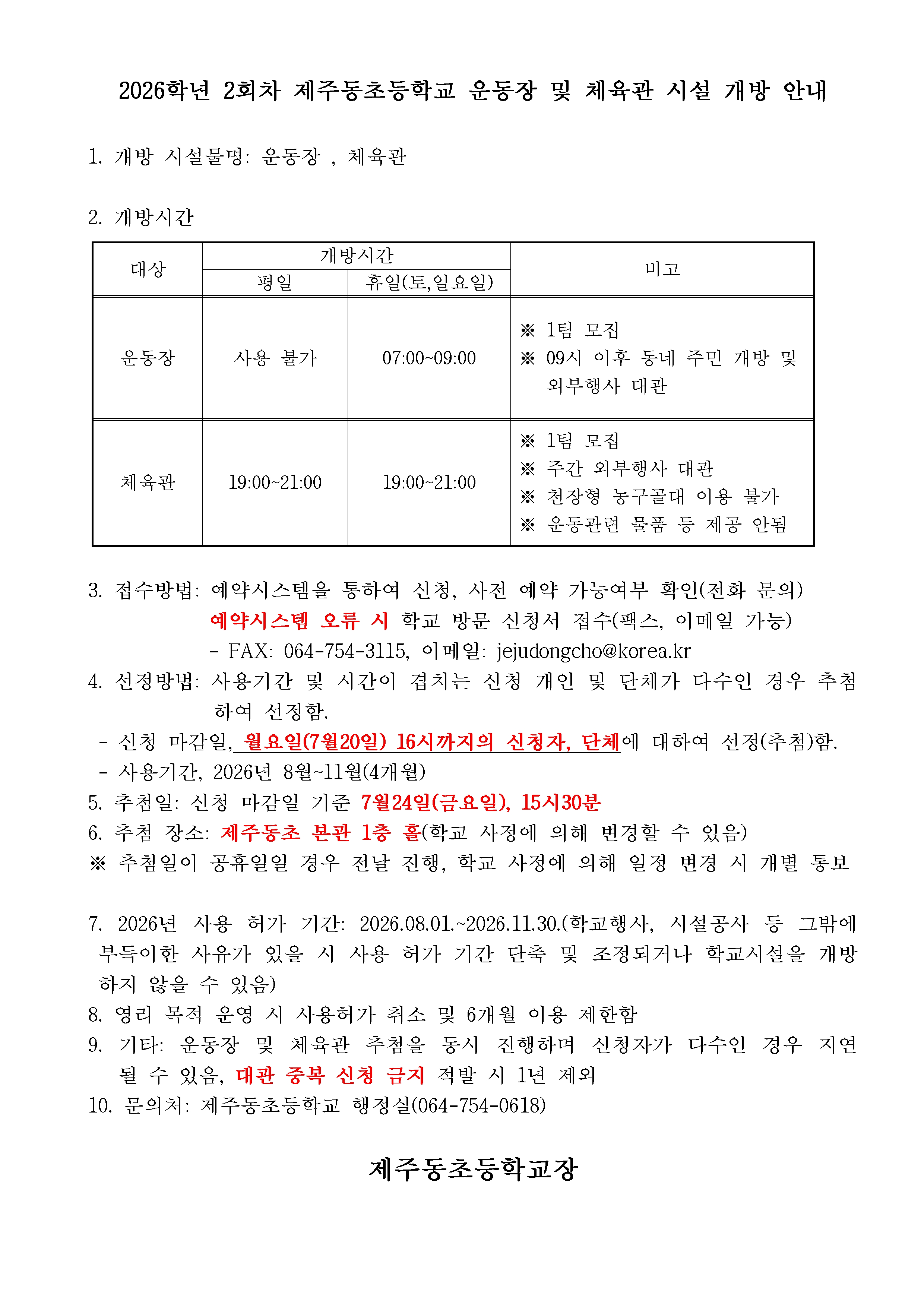 2026학년 2회차 제주동초등학교 운동장 및 체육관 시설 개방 안내

1. 개방 시설물명: 운동장 , 체육관

2. 개방시간

| 대상 | 개방시간 평일 | 개방시간 휴일(토,일요일) | 비고 |
|---|---|---|---|
| 운동장 | 사용 불가 | 07:00~09:00 | ※ 1팀 모집 ※ 09시 이후 동네 주민 개방 및 외부행사 대관 |
| 체육관 | 19:00~21:00 | 19:00~21:00 | ※ 1팀 모집 ※ 주간 외부행사 대관 ※ 천장형 농구골대 이용 불가 ※ 운동관련 물품 등 제공 안됨 |

3. 접수방법: 예약시스템을 통하여 신청, 사전 예약 가능여부 확인(전화 문의)
예약시스템 오류 시 학교 방문 신청서 접수(팩스, 이메일 가능)
- FAX: 064-754-3115, 이메일: jejudongcho@korea.kr
4. 선정방법: 사용기간 및 시간이 겹치는 신청 개인 및 단체가 다수인 경우 추첨하여 선정함.
- 신청 마감일, 월요일(7월20일) 16시까지의 신청자, 단체에 대하여 선정(추첨)함.
- 사용기간, 2026년 8월~11월(4개월)
5. 추첨일: 신청 마감일 기준 7월24일(금요일), 15시30분
6. 추첨 장소: 제주동초 본관 1층 홀(학교 사정에 의해 변경할 수 있음)
※ 추첨일이 공휴일일 경우 전날 진행, 학교 사정에 의해 일정 변경 시 개별 통보

7. 2026년 사용 허가 기간: 2026.08.01.~2026.11.30.(학교행사, 시설공사 등 그밖에 부득이한 사유가 있을 시 사용 허가 기간 단축 및 조정되거나 학교시설을 개방하지 않을 수 있음)
8. 영리 목적 운영 시 사용허가 취소 및 6개월 이용 제한함
9. 기타: 운동장 및 체육관 추첨을 동시 진행하며 신청자가 다수인 경우 지연될 수 있음, 대관 중복 신청 금지 적발 시 1년 제외
10. 문의처: 제주동초등학교 행정실(064-754-0618)

제주동초등학교장